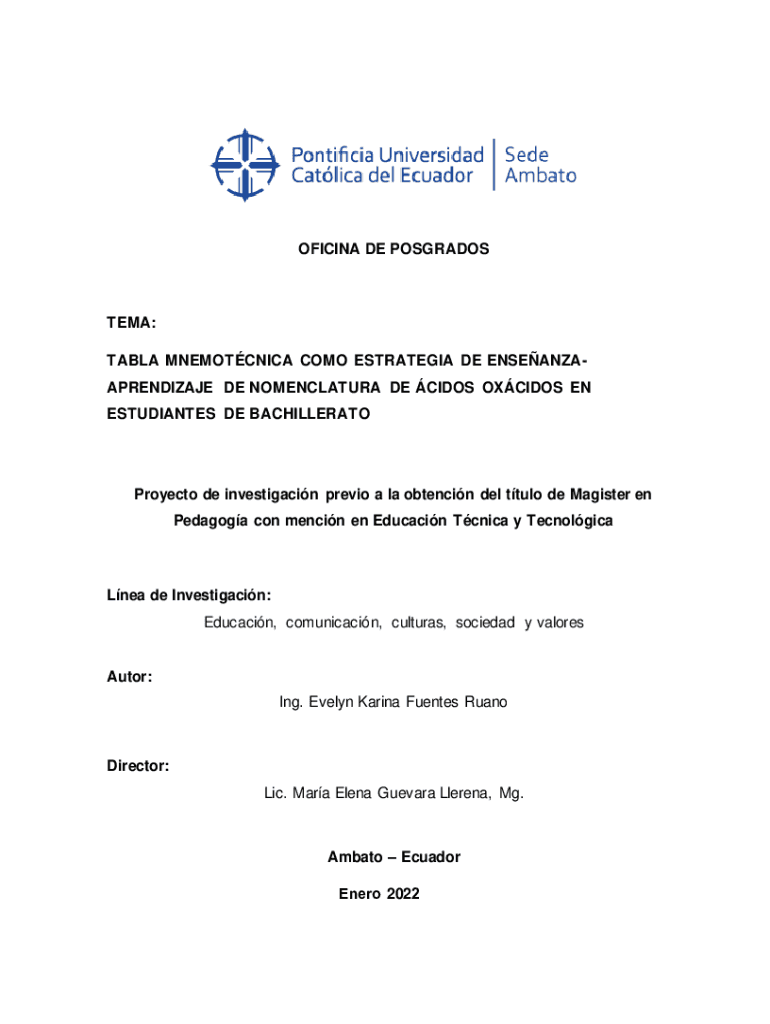 Pontificia Universidad Católica del Ecuador | Sede Ambato

OFICINA DE POSGRADOS

TEMA:

TABLA MNEMOTÉCNICA COMO ESTRATEGIA DE ENSEÑANZA-APRENDIZAJE DE NOMENCLATURA DE ÁCIDOS OXÁCIDOS EN ESTUDIANTES DE BACHILLERATO

Proyecto de investigación previo a la obtención del título de Magister en Pedagogía con mención en Educación Técnica y Tecnológica

Línea de Investigación:

Educación, comunicación, culturas, sociedad y valores

Autor:

Ing. Evelyn Karina Fuentes Ruano

Director:

Lic. María Elena Guevara Llerena, Mg.

Ambato – Ecuador

Enero 2022